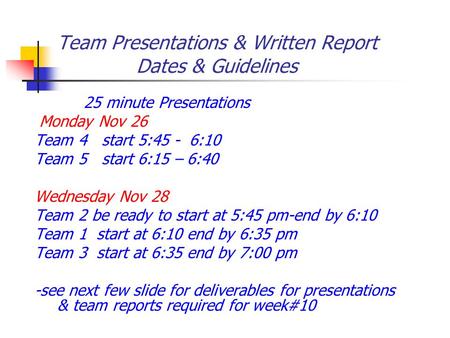 Team Presentations & Written Report Dates & Guidelines

25 minute Presentations

Monday Nov 26
Team 4 start 5:45 - 6:10
Team 5 start 6:15 – 6:40

Wednesday Nov 28
Team 2 be ready to start at 5:45 pm-end by 6:10
Team 1 start at 6:10 end by 6:35 pm
Team 3 start at 6:35 end by 7:00 pm

-see next few slide for deliverables for presentations & team reports required for week#10